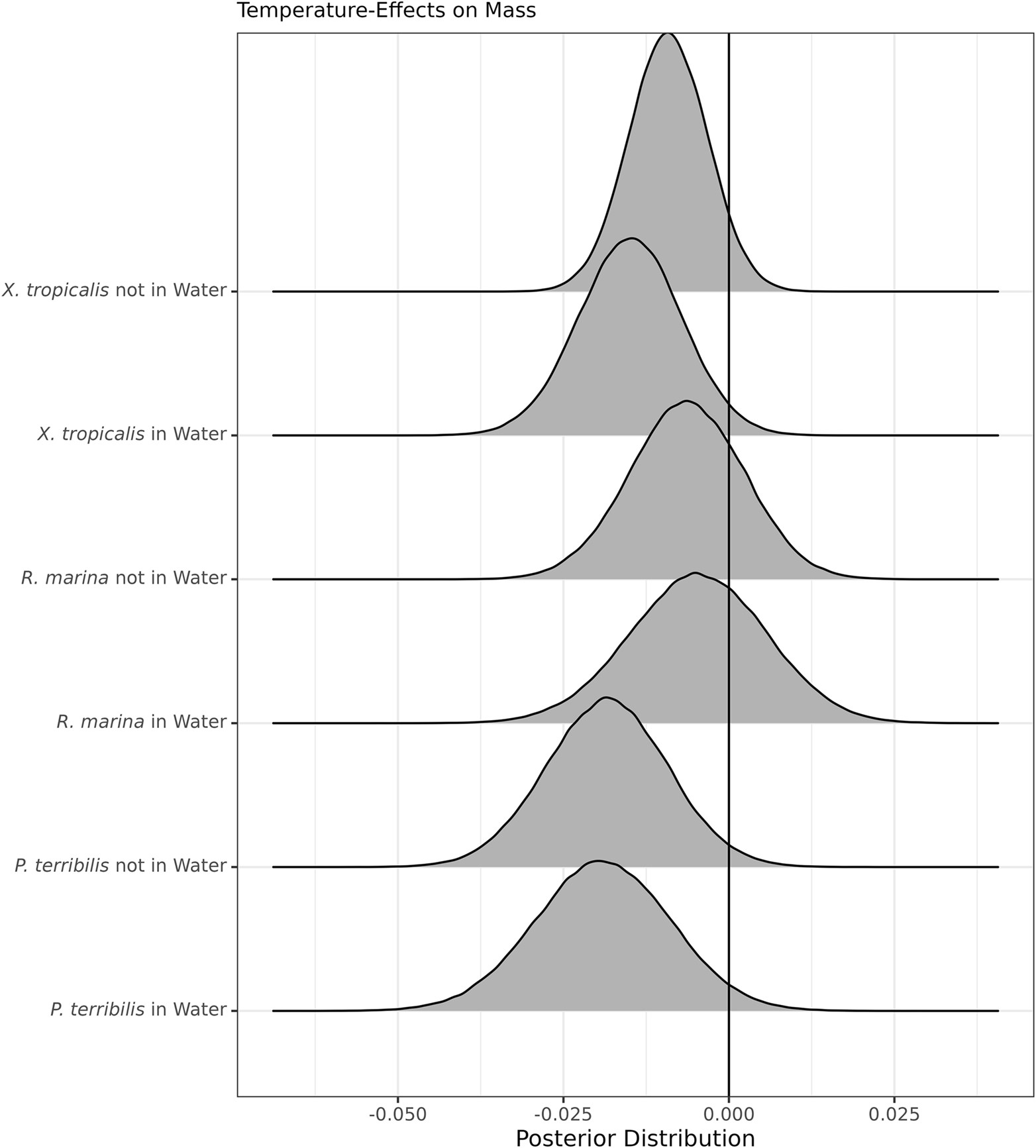 Temperature-Effects on Mass

X. tropicalis not in Water

X. tropicalis in Water

R. marina not in Water

R. marina in Water

P. terribilis not in Water

P. terribilis in Water

-0.050

-0.025

0.000

0.025

Posterior Distribution